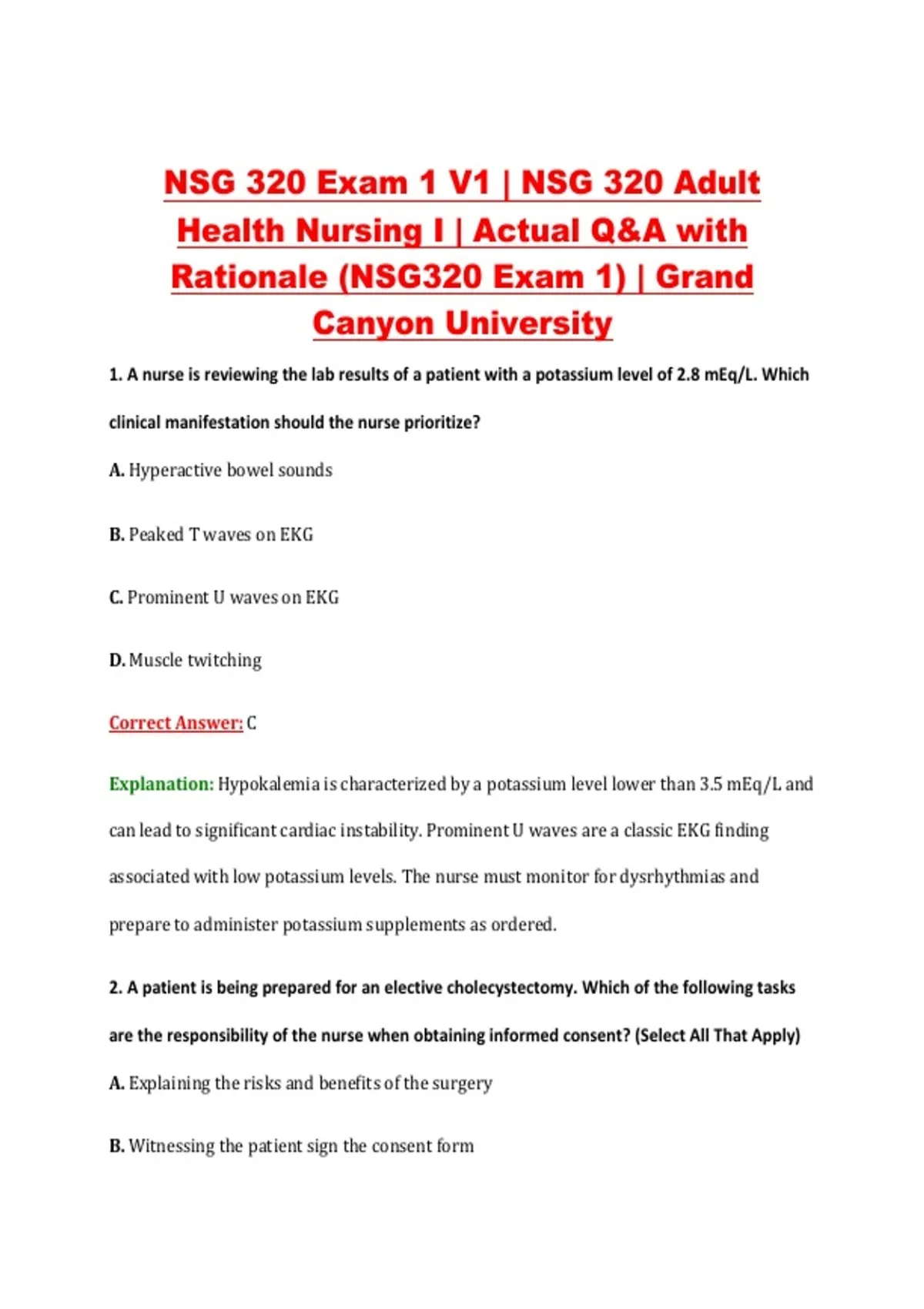 NSG 320 Exam 1 V1 | NSG 320 Adult Health Nursing I | Actual Q&A with Rationale (NSG320 Exam 1) | Grand Canyon University

1. A nurse is reviewing the lab results of a patient with a potassium level of 2.8 mEq/L. Which clinical manifestation should the nurse prioritize?

A. Hyperactive bowel sounds

B. Peaked T waves on EKG

C. Prominent U waves on EKG

D. Muscle twitching

Correct Answer: C

Explanation: Hypokalemia is characterized by a potassium level lower than 3.5 mEq/L and can lead to significant cardiac instability. Prominent U waves are a classic EKG finding associated with low potassium levels. The nurse must monitor for dysrhythmias and prepare to administer potassium supplements as ordered.

2. A patient is being prepared for an elective cholecystectomy. Which of the following tasks are the responsibility of the nurse when obtaining informed consent? (Select All That Apply)

A. Explaining the risks and benefits of the surgery

B. Witnessing the patient sign the consent form